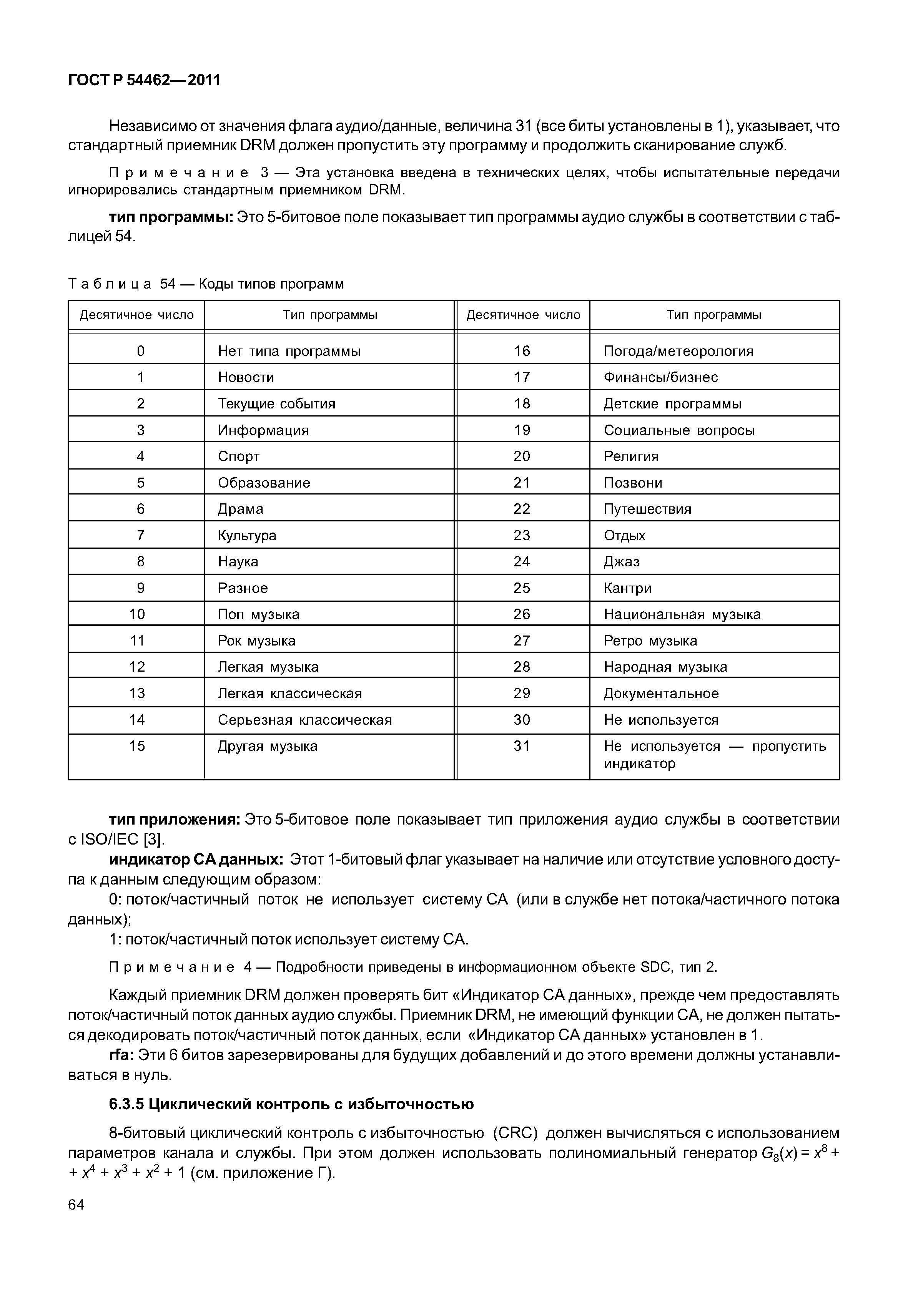 ГОСТ Р 54462—2011

Независимо от значения флага аудио/данные, величина 31 (все биты установлены в 1), указывает, что стандартный приемник DRM должен пропустить эту программу и продолжить сканирование служб.

Примечание 3 — Эта установка введена в технических целях, чтобы испытательные передачи игнорировались стандартным приемником DRM.

тип программы: Это 5-битовое поле показывает тип программы аудио службы в соответствии с таблицей 54.

Таблица 54 — Коды типов программ

| Десятичное число | Тип программы | Десятичное число | Тип программы |
|---|---|---|---|
| 0 | Нет типа программы | 16 | Погода/метеорология |
| 1 | Новости | 17 | Финансы/бизнес |
| 2 | Текущие события | 18 | Детские программы |
| 3 | Информация | 19 | Социальные вопросы |
| 4 | Спорт | 20 | Религия |
| 5 | Образование | 21 | Позвони |
| 6 | Драма | 22 | Путешествия |
| 7 | Культура | 23 | Отдых |
| 8 | Наука | 24 | Джаз |
| 9 | Разное | 25 | Кантри |
| 10 | Поп музыка | 26 | Национальная музыка |
| 11 | Рок музыка | 27 | Ретро музыка |
| 12 | Легкая музыка | 28 | Народная музыка |
| 13 | Легкая классическая | 29 | Документальное |
| 14 | Серьезная классическая | 30 | Не используется |
| 15 | Другая музыка | 31 | Не используется — пропустить индикатор |

тип приложения: Это 5-битовое поле показывает тип приложения аудио службы в соответствии с ISO/IEC [3].

индикатор СА данных: Этот 1-битовый флаг указывает на наличие или отсутствие условного доступа к данным следующим образом:

0: поток/частичный поток не использует систему СА (или в службе нет потока/частичного потока данных);

1: поток/частичный поток использует систему СА.

Примечание 4 — Подробности приведены в информационном объекте SDC, тип 2.

Каждый приемник DRM должен проверять бит «Индикатор СА данных», прежде чем предоставлять поток/частичный поток данных аудио службы. Приемник DRM, не имеющий функции СА, не должен пытаться декодировать поток/частичный поток данных, если «Индикатор СА данных» установлен в 1.

rfa: Эти 6 битов зарезервированы для будущих добавлений и до этого времени должны устанавливаться в нуль.

6.3.5 Циклический контроль с избыточностью

8-битовый циклический контроль с избыточностью (CRC) должен вычисляться с использованием параметров канала и службы. При этом должен использовать полиномиальный генератор $G_8(x) = x^8 + + x^4 + x^3 + x^2 + 1$ (см. приложение Г).

64